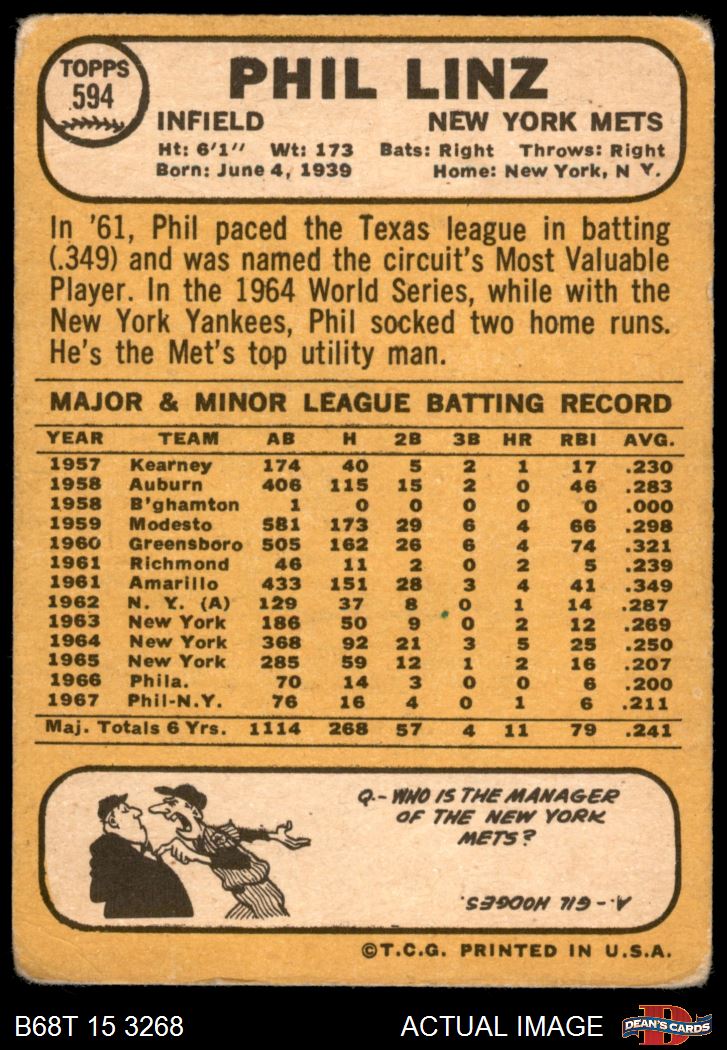 TOPPS
594

PHIL LINZ

INFIELD
NEW YORK METS

Ht: 6'1" Wt: 173 Bats: Right Throws: Right
Born: June 4, 1939 Home: New York, N Y.

In '61, Phil paced the Texas league in batting (.349) and was named the circuit's Most Valuable Player. In the 1964 World Series, while with the New York Yankees, Phil socked two home runs. He's the Met's top utility man.

MAJOR & MINOR LEAGUE BATTING RECORD

| YEAR | TEAM | AB | H | 2B | 3B | HR | RBI | AVG. |
|---|---|---|---|---|---|---|---|---|
| 1957 | Kearney | 174 | 40 | 5 | 2 | 1 | 17 | .230 |
| 1958 | Auburn | 406 | 115 | 15 | 2 | 0 | 46 | .283 |
| 1958 | B'ghamton | 1 | 0 | 0 | 0 | 0 | 0 | .000 |
| 1959 | Modesto | 581 | 173 | 29 | 6 | 4 | 66 | .298 |
| 1960 | Greensboro | 505 | 162 | 26 | 6 | 4 | 74 | .321 |
| 1961 | Richmond | 46 | 11 | 2 | 0 | 2 | 5 | .239 |
| 1961 | Amarillo | 433 | 151 | 28 | 3 | 4 | 41 | .349 |
| 1962 | N. Y. (A) | 129 | 37 | 8 | 0 | 1 | 14 | .287 |
| 1963 | New York | 186 | 50 | 9 | 0 | 2 | 12 | .269 |
| 1964 | New York | 368 | 92 | 21 | 3 | 5 | 25 | .250 |
| 1965 | New York | 285 | 59 | 12 | 1 | 2 | 16 | .207 |
| 1966 | Phila. | 70 | 14 | 3 | 0 | 0 | 6 | .200 |
| 1967 | Phil-N.Y. | 76 | 16 | 4 | 0 | 1 | 6 | .211 |
| Maj. Totals 6 Yrs. | | 1114 | 268 | 57 | 4 | 11 | 79 | .241 |

Q.- WHO IS THE MANAGER OF THE NEW YORK METS?

A.- GIL HODGES.

©T.C.G. PRINTED IN U.S.A.

B68T 15 3268
ACTUAL IMAGE
DEAN'S CARDS